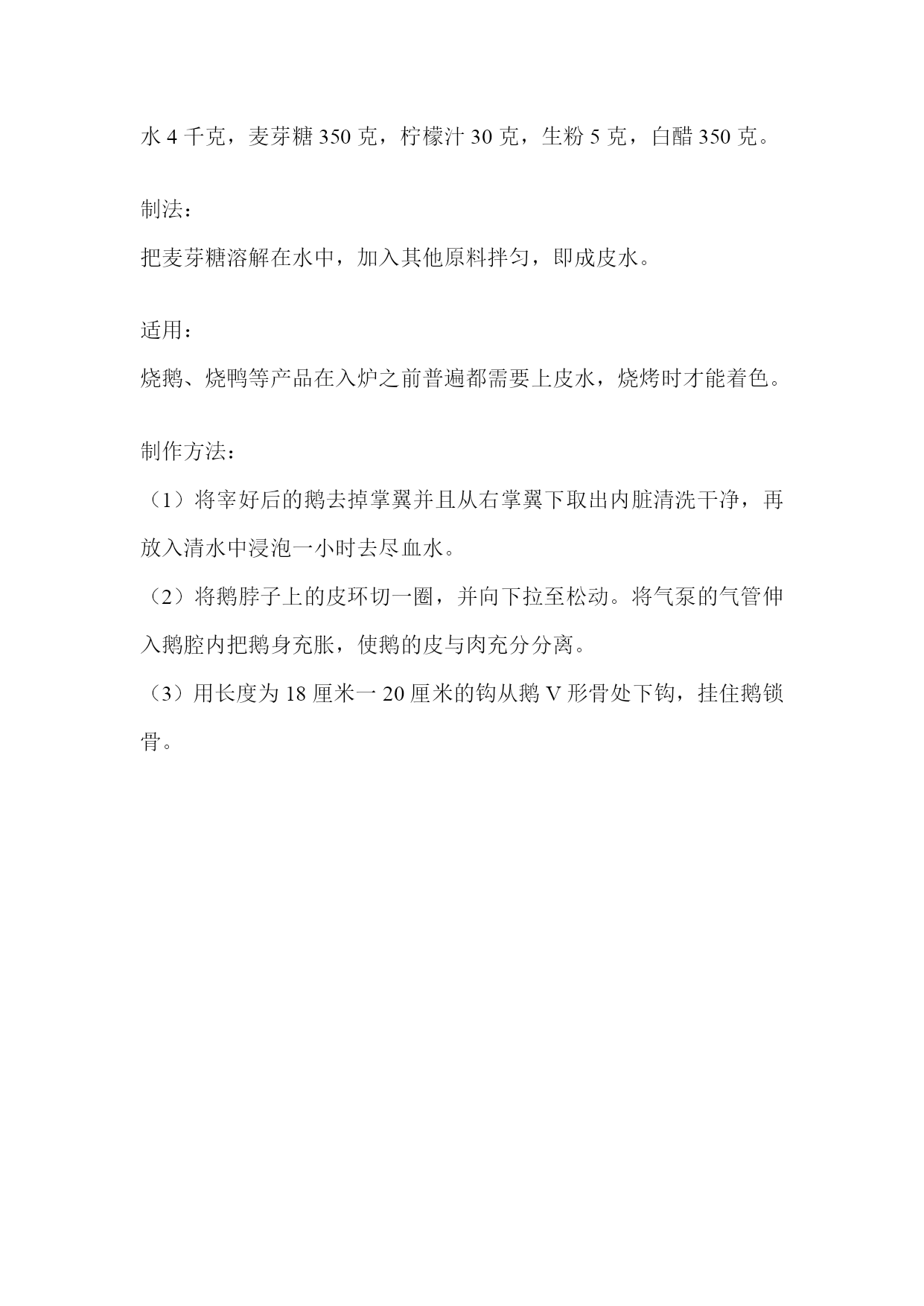 水 4 千克，麦芽糖 350 克，柠檬汁 30 克，生粉 5 克，白醋 350 克。

制法：

把麦芽糖溶解在水中，加入其他原料拌匀，即成皮水。

适用：

烧鹅、烧鸭等产品在入炉之前普遍都需要上皮水，烧烤时才能着色。

制作方法：

（1）将宰好后的鹅去掉掌翼并且从右掌翼下取出内脏清洗干净，再放入清水中浸泡一小时去尽血水。

（2）将鹅脖子上的皮环切一圈，并向下拉至松动。将气泵的气管伸入鹅腔内把鹅身充胀，使鹅的皮与肉充分分离。

（3）用长度为 18 厘米一 20 厘米的钩从鹅 V 形骨处下钩，挂住鹅锁骨。